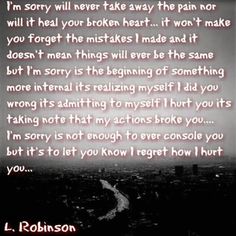 I'm sorry will never take away the pain nor will it heal your broken heart... it won't make you forget the mistakes I made and it doesn't mean things will ever be the same but I'm sorry is the beginning of something more internal its realizing myself I did you wrong its admitting to myself I hurt you its taking note that my actions broke you.... I'm sorry is not enough to ever console you but it's to let you know I regret how I hurt you...

L. Robinson